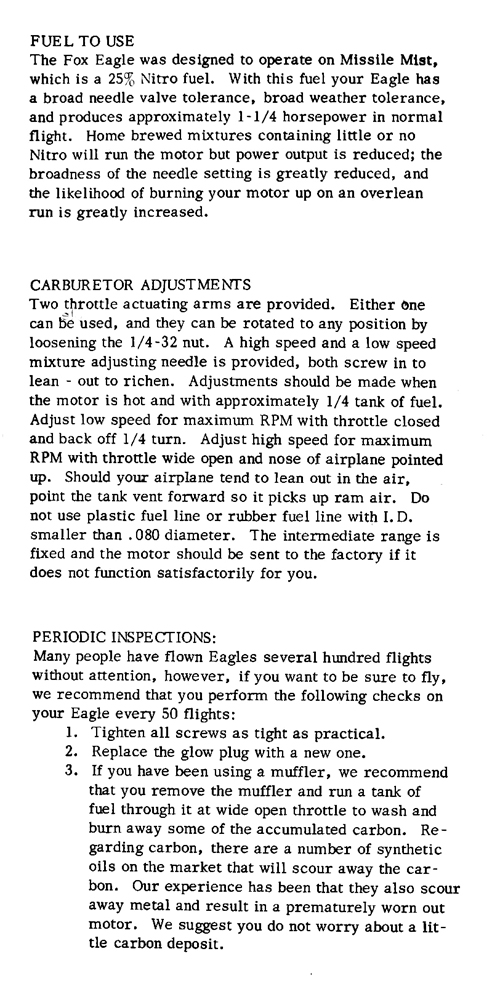 FUEL TO USE
The Fox Eagle was designed to operate on Missile Mist, which is a 25% Nitro fuel. With this fuel your Eagle has a broad needle valve tolerance, broad weather tolerance, and produces approximately 1-1/4 horsepower in normal flight. Home brewed mixtures containing little or no Nitro will run the motor but power output is reduced; the broadness of the needle setting is greatly reduced, and the likelihood of burning your motor up on an overlean run is greatly increased.

CARBURETOR ADJUSTMENTS
Two throttle actuating arms are provided. Either one can be used, and they can be rotated to any position by loosening the 1/4-32 nut. A high speed and a low speed mixture adjusting needle is provided, both screw in to lean - out to richen. Adjustments should be made when the motor is hot and with approximately 1/4 tank of fuel. Adjust low speed for maximum RPM with throttle closed and back off 1/4 turn. Adjust high speed for maximum RPM with throttle wide open and nose of airplane pointed up. Should your airplane tend to lean out in the air, point the tank vent forward so it picks up ram air. Do not use plastic fuel line or rubber fuel line with I.D. smaller than .080 diameter. The intermediate range is fixed and the motor should be sent to the factory if it does not function satisfactorily for you.

PERIODIC INSPECTIONS:
Many people have flown Eagles several hundred flights without attention, however, if you want to be sure to fly, we recommend that you perform the following checks on your Eagle every 50 flights:
1. Tighten all screws as tight as practical.
2. Replace the glow plug with a new one.
3. If you have been using a muffler, we recommend that you remove the muffler and run a tank of fuel through it at wide open throttle to wash and burn away some of the accumulated carbon. Regarding carbon, there are a number of synthetic oils on the market that will scour away the carbon. Our experience has been that they also scour away metal and result in a prematurely worn out motor. We suggest you do not worry about a little carbon deposit.